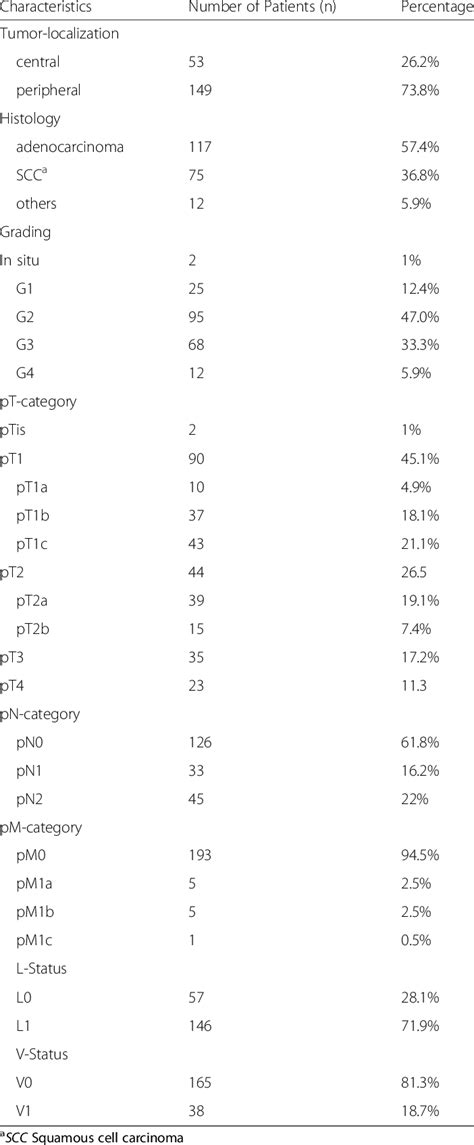 | Characteristics | Number of Patients (n) | Percentage |
|---|---|---|
| Tumor-localization | | |
| central | 53 | 26.2% |
| peripheral | 149 | 73.8% |
| Histology | | |
| adenocarcinoma | 117 | 57.4% |
| SCC$^a$ | 75 | 36.8% |
| others | 12 | 5.9% |
| Grading | | |
| In situ | 2 | 1% |
| G1 | 25 | 12.4% |
| G2 | 95 | 47.0% |
| G3 | 68 | 33.3% |
| G4 | 12 | 5.9% |
| pT-category | | |
| pTis | 2 | 1% |
| pT1 | 90 | 45.1% |
| pT1a | 10 | 4.9% |
| pT1b | 37 | 18.1% |
| pT1c | 43 | 21.1% |
| pT2 | 44 | 26.5 |
| pT2a | 39 | 19.1% |
| pT2b | 15 | 7.4% |
| pT3 | 35 | 17.2% |
| pT4 | 23 | 11.3 |
| pN-category | | |
| pN0 | 126 | 61.8% |
| pN1 | 33 | 16.2% |
| pN2 | 45 | 22% |
| pM-category | | |
| pM0 | 193 | 94.5% |
| pM1a | 5 | 2.5% |
| pM1b | 5 | 2.5% |
| pM1c | 1 | 0.5% |
| L-Status | | |
| L0 | 57 | 28.1% |
| L1 | 146 | 71.9% |
| V-Status | | |
| V0 | 165 | 81.3% |
| V1 | 38 | 18.7% |

$^a$SCC Squamous cell carcinoma